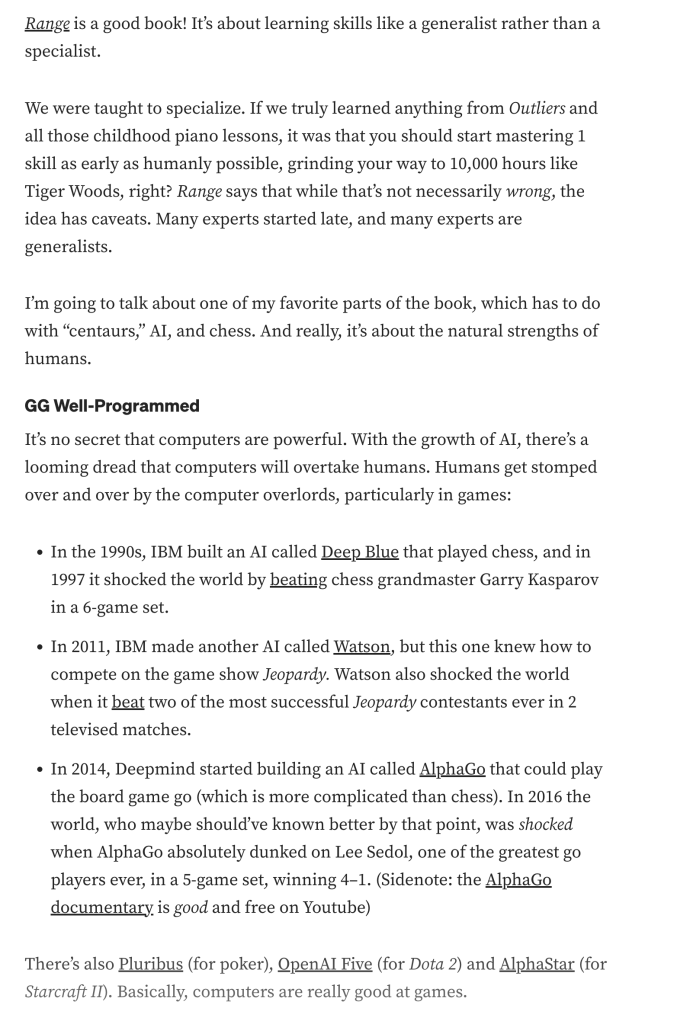 Range is a good book! It's about learning skills like a generalist rather than a specialist.

We were taught to specialize. If we truly learned anything from Outliers and all those childhood piano lessons, it was that you should start mastering 1 skill as early as humanly possible, grinding your way to 10,000 hours like Tiger Woods, right? Range says that while that's not necessarily wrong, the idea has caveats. Many experts started late, and many experts are generalists.

I'm going to talk about one of my favorite parts of the book, which has to do with "centaurs," AI, and chess. And really, it's about the natural strengths of humans.

GG Well-Programmed

It's no secret that computers are powerful. With the growth of AI, there's a looming dread that computers will overtake humans. Humans get stomped over and over by the computer overlords, particularly in games:

• In the 1990s, IBM built an AI called Deep Blue that played chess, and in 1997 it shocked the world by beating chess grandmaster Garry Kasparov in a 6-game set.

• In 2011, IBM made another AI called Watson, but this one knew how to compete on the game show Jeopardy. Watson also shocked the world when it beat two of the most successful Jeopardy contestants ever in 2 televised matches.

• In 2014, Deepmind started building an AI called AlphaGo that could play the board game go (which is more complicated than chess). In 2016 the world, who maybe should've known better by that point, was shocked when AlphaGo absolutely dunked on Lee Sedol, one of the greatest go players ever, in a 5-game set, winning 4–1. (Sidenote: the AlphaGo documentary is good and free on Youtube)

There's also Pluribus (for poker), OpenAI Five (for Dota 2) and AlphaStar (for Starcraft II). Basically, computers are really good at games.